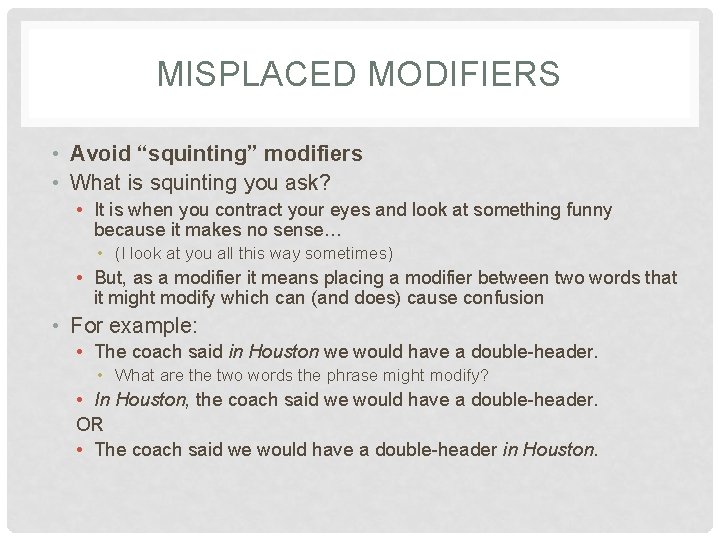 MISPLACED MODIFIERS

• Avoid "squinting" modifiers
• What is squinting you ask?
• It is when you contract your eyes and look at something funny because it makes no sense…
• (I look at you all this way sometimes)
• But, as a modifier it means placing a modifier between two words that it might modify which can (and does) cause confusion
• For example:
• The coach said in Houston we would have a double-header.
• What are the two words the phrase might modify?
• In Houston, the coach said we would have a double-header.
OR
• The coach said we would have a double-header in Houston.